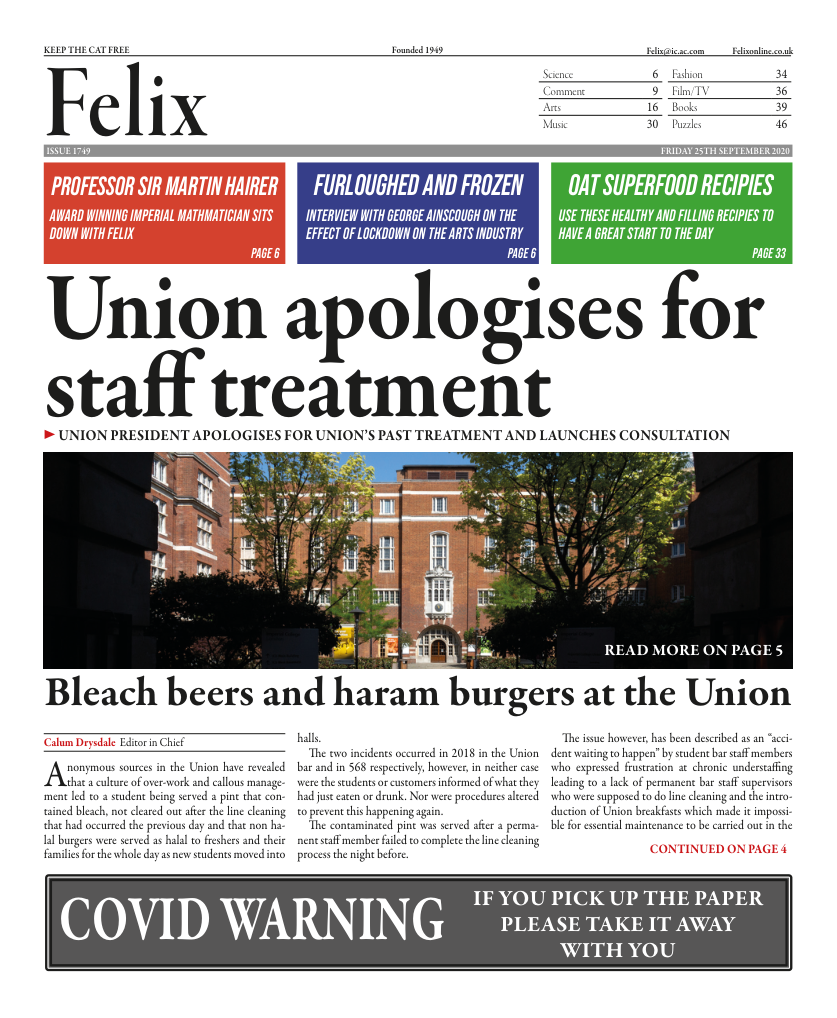 KEEP THE CAT FREE

Founded 1949

Felix@ic.ac.com Felixonline.co.uk

Felix

| Science | 6 | Fashion | 34 |
|---|---|---|---|
| Comment | 9 | Film/TV | 36 |
| Arts | 16 | Books | 39 |
| Music | 30 | Puzzles | 46 |

ISSUE 1749

FRIDAY 25TH SEPTEMBER 2020

PROFESSOR SIR MARTIN HAIRER

AWARD WINNING IMPERIAL MATHMATICIAN SITS DOWN WITH FELIX

PAGE 6

FURLOUGHED AND FROZEN

INTERVIEW WITH GEORGE AINSCOUGH ON THE EFFECT OF LOCKDOWN ON THE ARTS INDUSTRY

PAGE 6

OAT SUPERFOOD RECIPIES

USE THESE HEALTHY AND FILLING RECIPIES TO HAVE A GREAT START TO THE DAY

PAGE 33

Union apologises for staff treatment

UNION PRESIDENT APOLOGISES FOR UNION'S PAST TREATMENT AND LAUNCHES CONSULTATION

READ MORE ON PAGE 5

Bleach beers and haram burgers at the Union

Calum Drysdale Editor in Chief

Anonymous sources in the Union have revealed that a culture of over-work and callous management led to a student being served a pint that contained bleach, not cleared out after the line cleaning that had occurred the previous day and that non halal burgers were served as halal to freshers and their families for the whole day as new students moved into halls.

The two incidents occurred in 2018 in the Union bar and in 568 respectively, however, in neither case were the students or customers informed of what they had just eaten or drunk. Nor were procedures altered to prevent this happening again.

The contaminated pint was served after a permanent staff member failed to complete the line cleaning process the night before.

The issue however, has been described as an "accident waiting to happen" by student bar staff members who expressed frustration at chronic understaffing leading to a lack of permanent bar staff supervisors who were supposed to do line cleaning and the introduction of Union breakfasts which made it impossible for essential maintenance to be carried out in the

CONTINUED ON PAGE 4

COVID WARNING

IF YOU PICK UP THE PAPER PLEASE TAKE IT AWAY WITH YOU